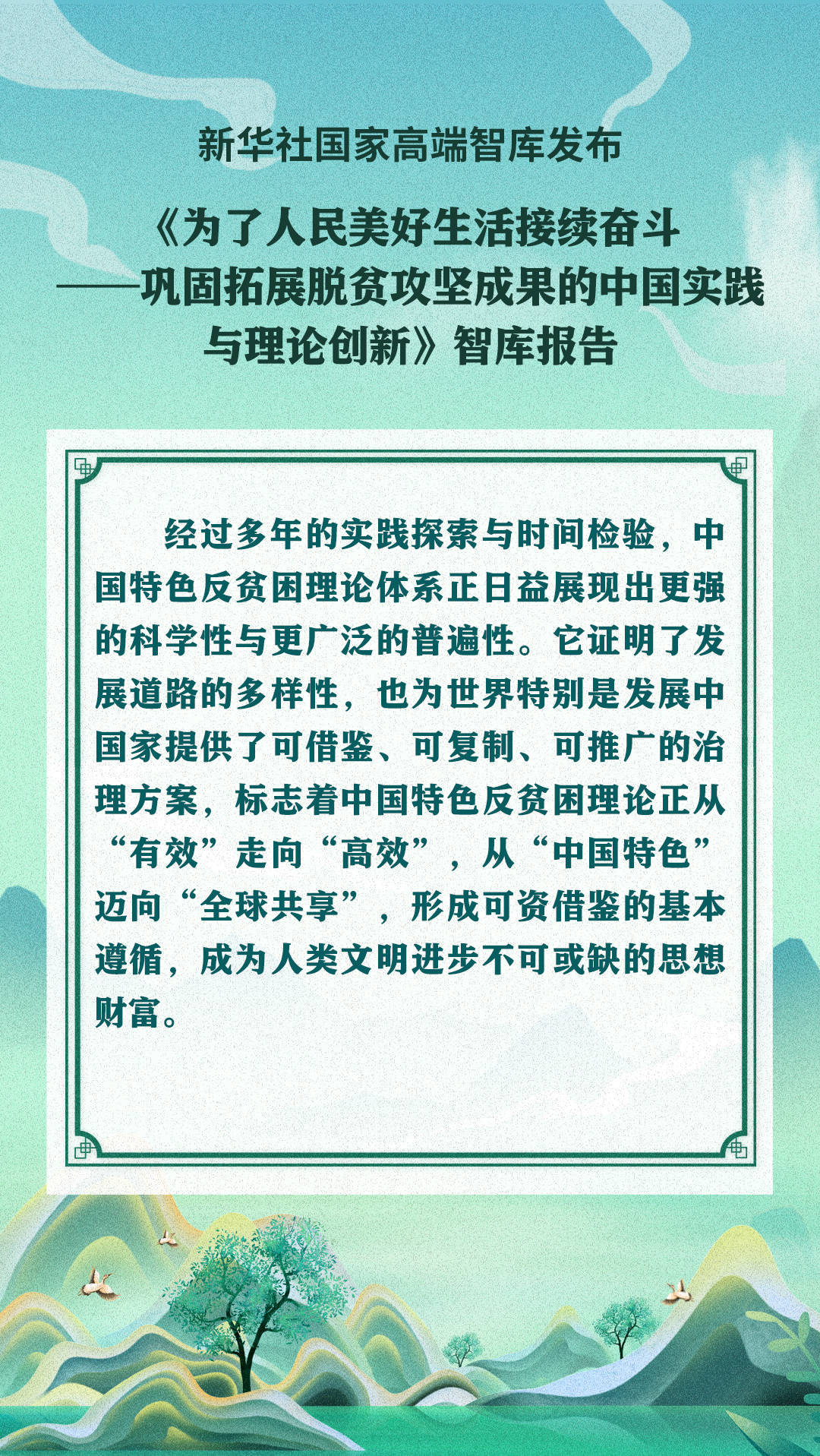 新华社国家高端智库发布

《为了人民美好生活接续奋斗
——巩固拓展脱贫攻坚成果的中国实践
与理论创新》智库报告

经过多年的实践探索与时间检验，中国特色反贫困理论体系正日益展现出更强的科学性与更广泛的普遍性。它证明了发展道路的多样性，也为世界特别是发展中国家提供了可借鉴、可复制、可推广的治理方案，标志着中国特色反贫困理论正从“有效”走向“高效”，从“中国特色”迈向“全球共享”，形成可资借鉴的基本遵循，成为人类文明进步不可或缺的思想财富。